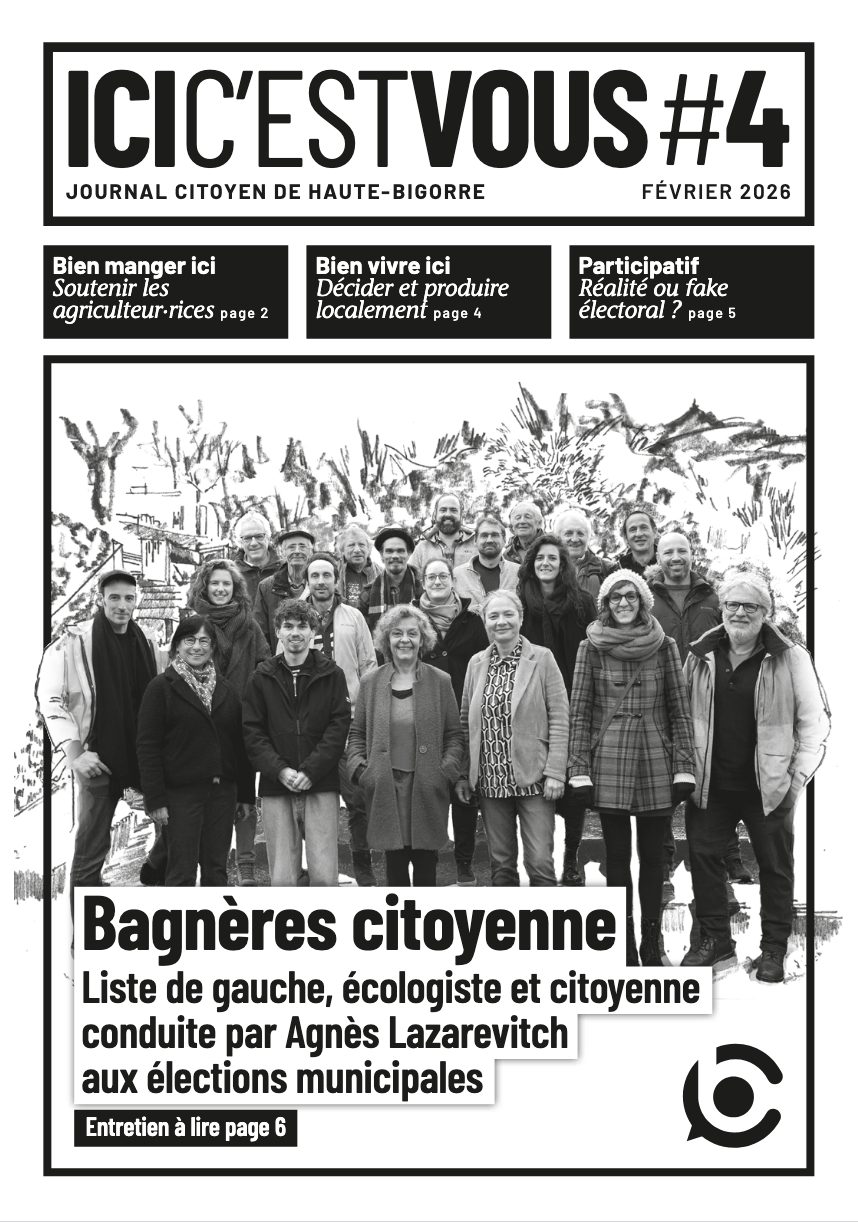 ICI C'EST VOUS #4

JOURNAL CITOYEN DE HAUTE-BIGORRE

FÉVRIER 2026

Bien manger ici
Soutenir les agriculteur·rices page 2

Bien vivre ici
Décider et produire localement page 4

Participatif
Réalité ou fake électoral ? page 5

Bagnères citoyenne

Liste de gauche, écologiste et citoyenne conduite par Agnès Lazarevitch aux élections municipales

Entretien à lire page 6